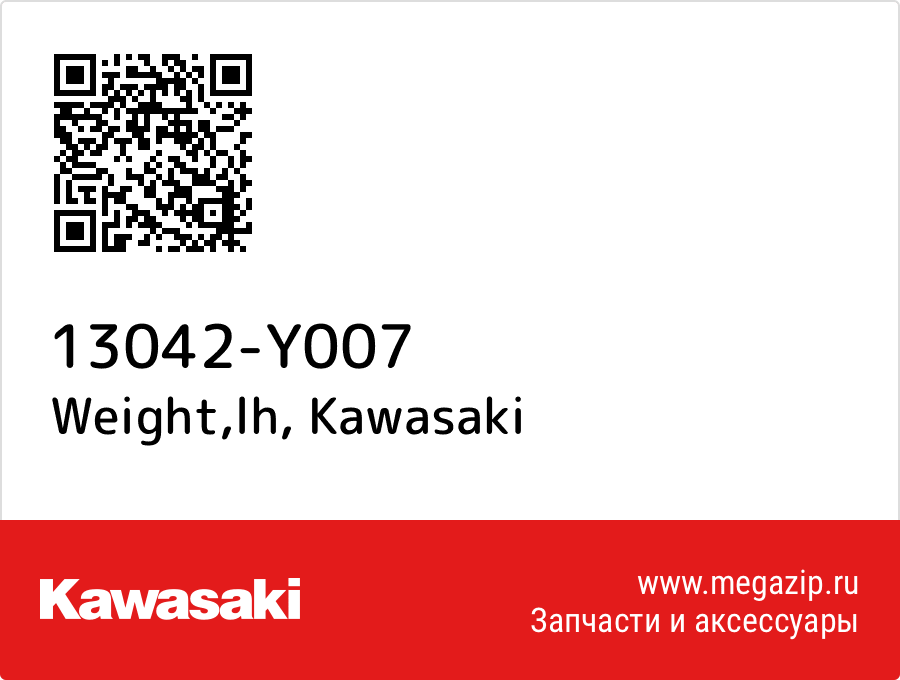 13042-Y007
Weight,lh, Kawasaki

Kawasaki

www.megazip.ru
Запчасти и аксессуары